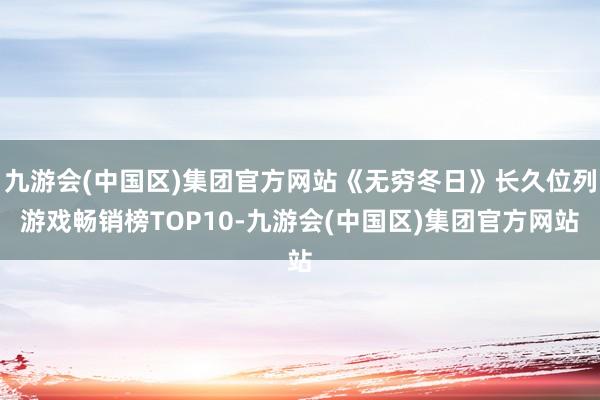 九游会(中国区)集团官方网站《无穷冬日》长久位列游戏畅销榜TOP10-九游会(中国区)集团官方网站站